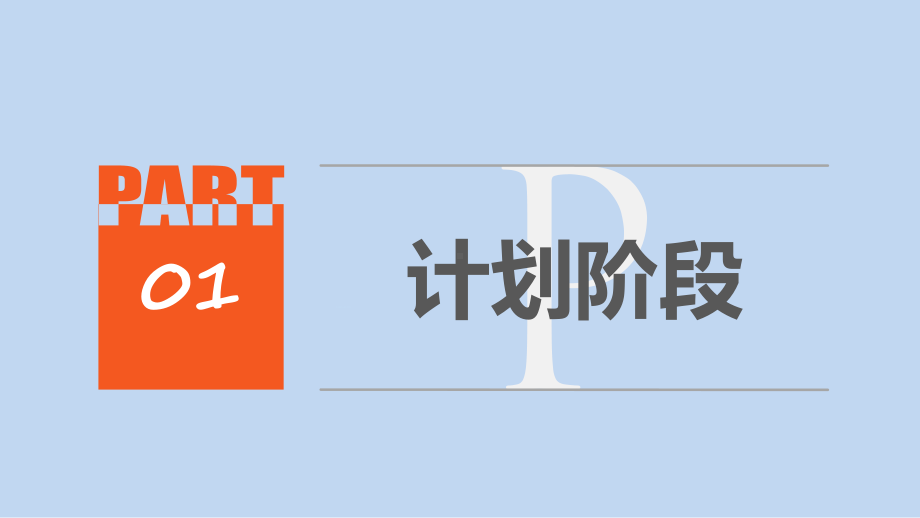 PART
01
P
计划阶段